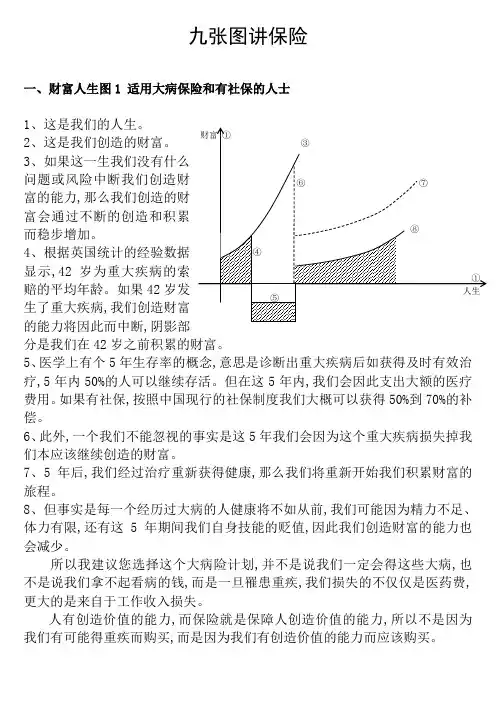 九张图讲保险

一、财富人生图 1 适用大病保险和有社保的人士

1、这是我们的人生。
2、这是我们创造的财富。
3、如果这一生我们没有什么问题或风险中断我们创造财富的能力，那么我们创造的财富会通过不断的创造和积累而稳步增加。
4、根据英国统计的经验数据显示，42 岁为重大疾病的索赔的平均年龄。如果 42 岁发生了重大疾病，我们创造财富的能力将因此而中断，阴影部分是我们在 42 岁之前积累的财富。

财富 ① ③ ⑥ ⑦ ⑧ ④ ⑤ ① 人生

5、医学上有个 5 年生存率的概念，意思是诊断出重大疾病后如获得及时有效治疗，5 年内 50%的人可以继续存活。但在这 5 年内，我们会因此支出大额的医疗费用。如果有社保，按照中国现行的社保制度我们大概可以获得 50%到 70%的补偿。
6、此外，一个我们不能忽视的事实是这 5 年我们会因为这个重大疾病损失掉我们本应该继续创造的财富。
7、5 年后，我们经过治疗重新获得健康，那么我们将重新开始我们积累财富的旅程。
8、但事实是每一个经历过大病的人健康将不如从前，我们可能因为精力不足、体力有限，还有这 5 年期间我们自身技能的贬值，因此我们创造财富的能力也会减少。

所以我建议您选择这个大病险计划，并不是说我们一定会得这些大病，也不是说我们拿不起看病的钱，而是一旦罹患重疾，我们损失的不仅仅是医药费，更大的是来自于工作收入损失。

人有创造价值的能力，而保险就是保障人创造价值的能力，所以不是因为我们有可能得重疾而购买，而是因为我们有创造价值的能力而应该购买。